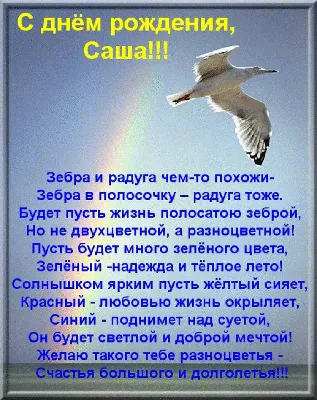 С днём рождения,
Саша!!!

Зебра и радуга чем-то похожи-
Зебра в полосочку – радуга тоже.
Будет пусть жизнь полосатою зеброй,
Но не двухцветной, а разноцветной!
Пусть будет много зелёного цвета,
Зелёный -надежда и тёплое лето!
Солнышком ярким пусть жёлтый сияет,
Красный - любовью жизнь окрыляет,
Синий - поднимет над суетой,
Он будет светлой и доброй мечтой!
Желаю такого тебе разноцветья -
Счастья большого и долголетья!!!